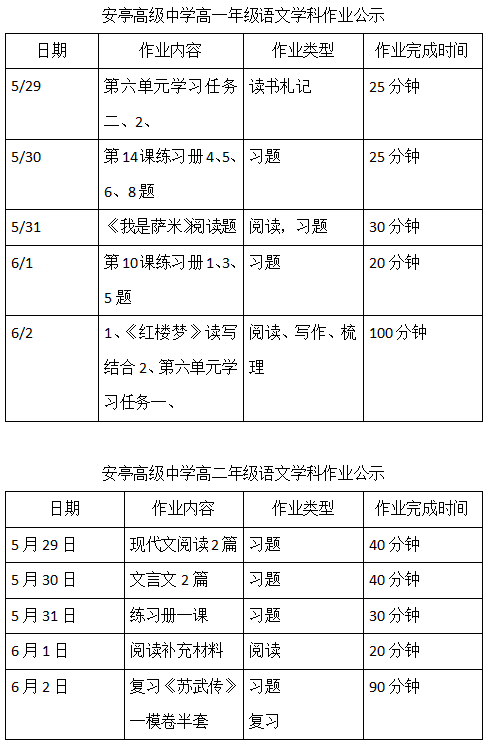 安亭高级中学高一年级语文学科作业公示

| 日期 | 作业内容 | 作业类型 | 作业完成时间 |
|---|---|---|---|
| 5/29 | 第六单元学习任务二、2、 | 读书札记 | 25 分钟 |
| 5/30 | 第 14 课练习册 4、5、6、8 题 | 习题 | 25 分钟 |
| 5/31 | 《我是萨米》阅读题 | 阅读，习题 | 30 分钟 |
| 6/1 | 第 10 课练习册 1、3、5 题 | 习题 | 20 分钟 |
| 6/2 | 1、《红楼梦》读写结合 2、第六单元学习任务一、 | 阅读、写作、梳理 | 100 分钟 |

安亭高级中学高二年级语文学科作业公示

| 日期 | 作业内容 | 作业类型 | 作业完成时间 |
|---|---|---|---|
| 5 月 29 日 | 现代文阅读 2 篇 | 习题 | 40 分钟 |
| 5 月 30 日 | 文言文 2 篇 | 习题 | 40 分钟 |
| 5 月 31 日 | 练习册一课 | 习题 | 30 分钟 |
| 6 月 1 日 | 阅读补充材料 | 阅读 | 20 分钟 |
| 6 月 2 日 | 复习《苏武传》一模卷半套 | 习题 复习 | 90 分钟 |